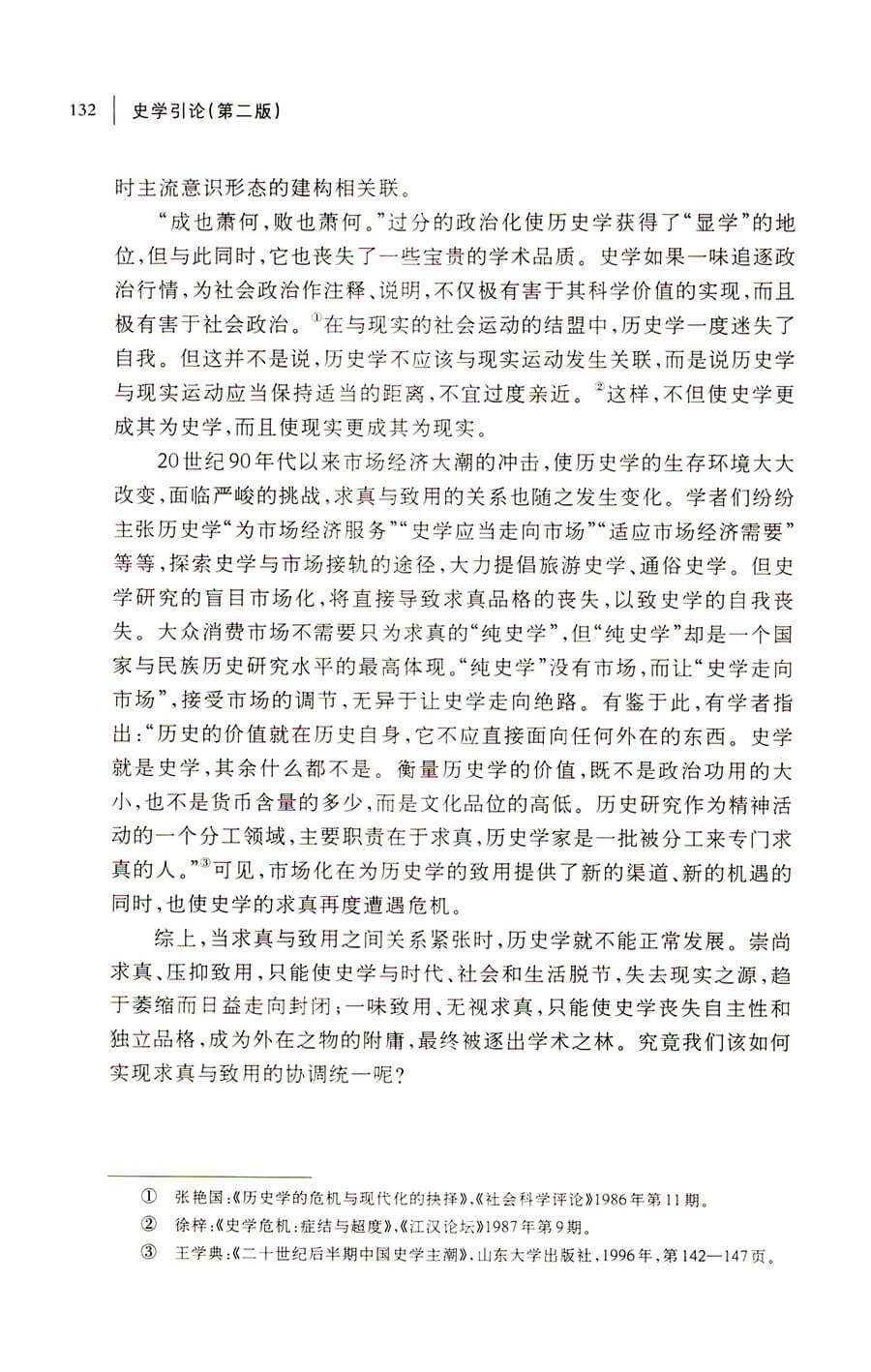 132 史学引论(第二版)

时主流意识形态的建构相关联。

“成也萧何,败也萧何。”过分的政治化使历史学获得了“显学”的地位,但与此同时,它也丧失了一些宝贵的学术品质。史学如果一味追逐政治行情,为社会政治作注释、说明,不仅极有害于其科学价值的实现,而且极有害于社会政治。①在与现实的社会运动的结盟中,历史学一度迷失了自我。但这并不是说,历史学不应该与现实运动发生关联,而是说历史学与现实运动应当保持适当的距离,不宜过度亲近。②这样,不但使史学更成其为史学,而且使现实更成其为现实。

20世纪90年代以来市场经济大潮的冲击,使历史学的生存环境大大改变,面临严峻的挑战,求真与致用的关系也随之发生变化。学者们纷纷主张历史学“为市场经济服务”“史学应当走向市场”“适应市场经济需要”等等,探索史学与市场接轨的途径,大力提倡旅游史学、通俗史学。但史学研究的盲目市场化,将直接导致求真品格的丧失,以致史学的自我丧失。大众消费市场不需要只为求真的“纯史学”,但“纯史学”却是一个国家与民族历史研究水平的最高体现。“纯史学”没有市场,而让“史学走向市场”,接受市场的调节,无异于让史学走向绝路。有鉴于此,有学者指出:“历史的价值就在历史自身,它不应直接面向任何外在的东西。史学就是史学,其余什么都不是。衡量历史学的价值,既不是政治功用的大小,也不是货币含量的多少,而是文化品位的高低。历史研究作为精神活动的一个分工领域,主要职责在于求真,历史学家是一批被分工来专门求真的人。”③可见,市场化在为历史学的致用提供了新的渠道、新的机遇的同时,也使史学的求真再度遭遇危机。

综上,当求真与致用之间关系紧张时,历史学就不能正常发展。崇尚求真、压抑致用,只能使史学与时代、社会和生活脱节,失去现实之源,趋于萎缩而日益走向封闭;一味致用、无视求真,只能使史学丧失自主性和独立品格,成为外在之物的附庸,最终被逐出学术之林。究竟我们该如何实现求真与致用的协调统一呢?

① 张艳国:《历史学的危机与现代化的抉择》,《社会科学评论》1986年第11期。
② 徐梓:《史学危机:症结与超度》,《江汉论坛》1987年第9期。
③ 王学典:《二十世纪后半期中国史学主潮》,山东大学出版社,1996年,第142—147页。